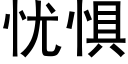 忧惧